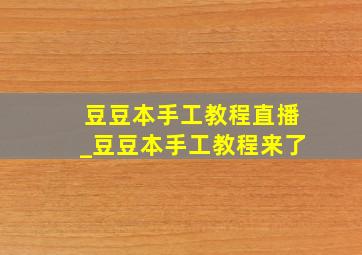 豆豆本手工教程直播
_豆豆本手工教程来了